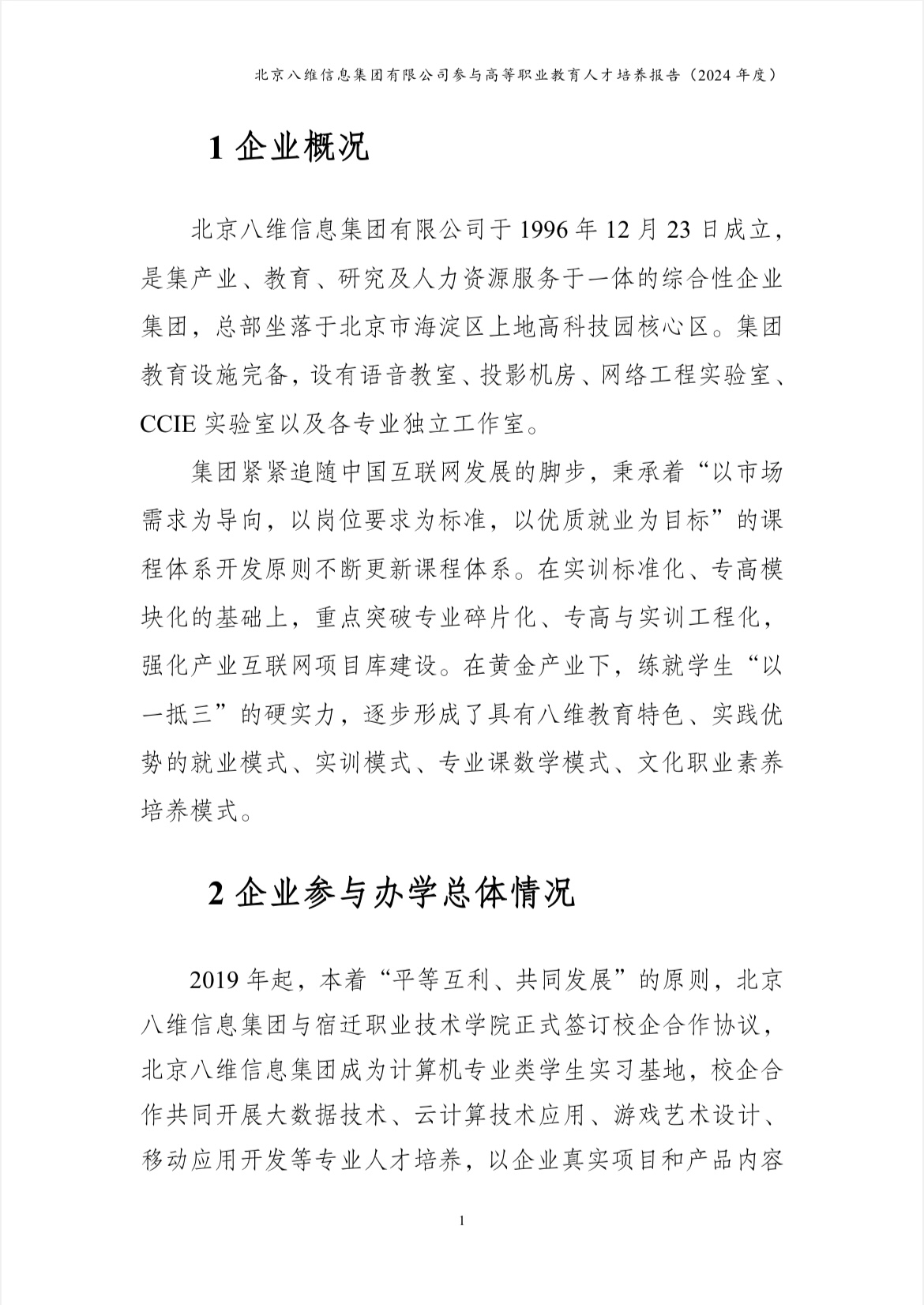 北京八维信息集团有限公司参与高等职业教育人才培养报告（2024 年度）

1 企业概况

北京八维信息集团有限公司于 1996 年 12 月 23 日成立，是集产业、教育、研究及人力资源服务于一体的综合性企业集团，总部坐落于北京市海淀区上地高科技园核心区。集团教育设施完备，设有语音教室、投影机房、网络工程实验室、CCIE 实验室以及各专业独立工作室。

集团紧紧追随中国互联网发展的脚步，秉承着“以市场需求为导向，以岗位要求为标准，以优质就业为目标”的课程体系开发原则不断更新课程体系。在实训标准化、专高模块化的基础上，重点突破专业碎片化、专高与实训工程化，强化产业互联网项目库建设。在黄金产业下，练就学生“以一抵三”的硬实力，逐步形成了具有八维教育特色、实践优势的就业模式、实训模式、专业课数学模式、文化职业素养培养模式。

2 企业参与办学总体情况

2019 年起，本着“平等互利、共同发展”的原则，北京八维信息集团与宿迁职业技术学院正式签订校企合作协议，北京八维信息集团成为计算机专业类学生实习基地，校企合作共同开展大数据技术、云计算技术应用、游戏艺术设计、移动应用开发等专业人才培养，以企业真实项目和产品内容

1